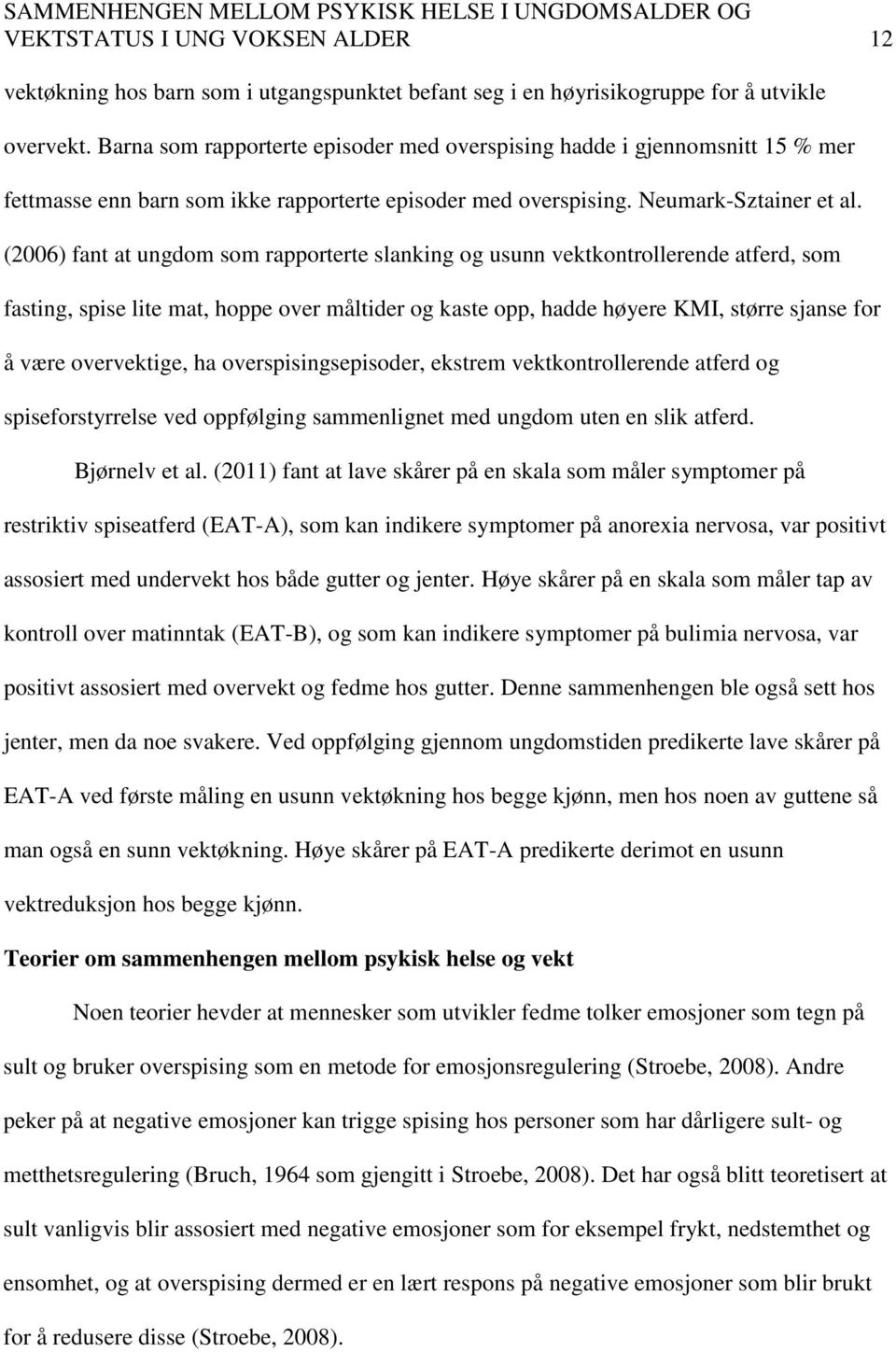 SAMMENHENGEN MELLOM PSYKISK HELSE I UNGDOMSALDER OG VEKTSTATUS I UNG VOKSEN ALDER 12

vektøkning hos barn som i utgangspunktet befant seg i en høyrisikogruppe for å utvikle overvekt. Barna som rapporterte episoder med overspising hadde i gjennomsnitt 15 % mer fettmasse enn barn som ikke rapporterte episoder med overspising. Neumark-Sztainer et al. (2006) fant at ungdom som rapporterte slanking og usunn vektkontrollerende atferd, som fasting, spise lite mat, hoppe over måltider og kaste opp, hadde høyere KMI, større sjanse for å være overvektige, ha overspisingsepisoder, ekstrem vektkontrollerende atferd og spiseforstyrrelse ved oppfølging sammenlignet med ungdom uten en slik atferd.

Bjørnelv et al. (2011) fant at lave skårer på en skala som måler symptomer på restriktiv spiseatferd (EAT-A), som kan indikere symptomer på anorexia nervosa, var positivt assosiert med undervekt hos både gutter og jenter. Høye skårer på en skala som måler tap av kontroll over matinntak (EAT-B), og som kan indikere symptomer på bulimia nervosa, var positivt assosiert med overvekt og fedme hos gutter. Denne sammenhengen ble også sett hos jenter, men da noe svakere. Ved oppfølging gjennom ungdomstiden predikerte lave skårer på EAT-A ved første måling en usunn vektøkning hos begge kjønn, men hos noen av guttene så man også en sunn vektøkning. Høye skårer på EAT-A predikerte derimot en usunn vektreduksjon hos begge kjønn.

Teorier om sammenhengen mellom psykisk helse og vekt

Noen teorier hevder at mennesker som utvikler fedme tolker emosjoner som tegn på sult og bruker overspising som en metode for emosjonsregulering (Stroebe, 2008). Andre peker på at negative emosjoner kan trigge spising hos personer som har dårligere sult- og metthetsregulering (Bruch, 1964 som gjengitt i Stroebe, 2008). Det har også blitt teoretisert at sult vanligvis blir assosiert med negative emosjoner som for eksempel frykt, nedstemthet og ensomhet, og at overspising dermed er en lært respons på negative emosjoner som blir brukt for å redusere disse (Stroebe, 2008).